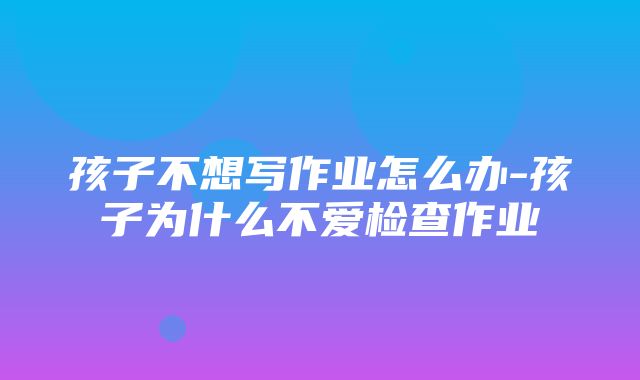 孩子不想写作业怎么办-孩子为什么不爱检查作业